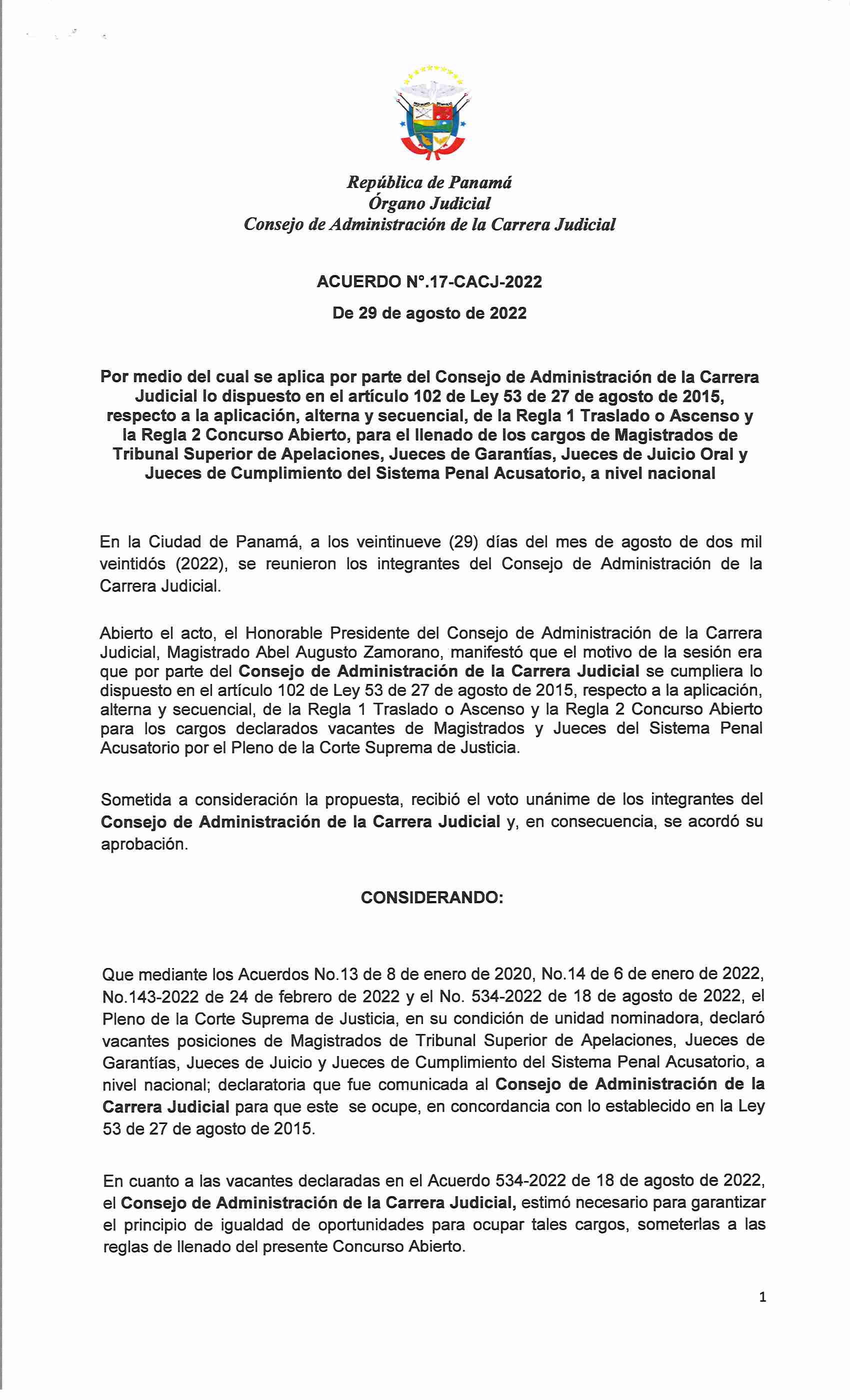 República de Panamá
Órgano Judicial
Consejo de Administración de la Carrera Judicial

ACUERDO N°.17-CACJ-2022
De 29 de agosto de 2022

Por medio del cual se aplica por parte del Consejo de Administración de la Carrera Judicial lo dispuesto en el artículo 102 de Ley 53 de 27 de agosto de 2015, respecto a la aplicación, alterna y secuencial, de la Regla 1 Traslado o Ascenso y la Regla 2 Concurso Abierto, para el llenado de los cargos de Magistrados de Tribunal Superior de Apelaciones, Jueces de Garantías, Jueces de Juicio Oral y Jueces de Cumplimiento del Sistema Penal Acusatorio, a nivel nacional

En la Ciudad de Panamá, a los veintinueve (29) días del mes de agosto de dos mil veintidós (2022), se reunieron los integrantes del Consejo de Administración de la Carrera Judicial.

Abierto el acto, el Honorable Presidente del Consejo de Administración de la Carrera Judicial, Magistrado Abel Augusto Zamorano, manifestó que el motivo de la sesión era que por parte del Consejo de Administración de la Carrera Judicial se cumpliera lo dispuesto en el artículo 102 de Ley 53 de 27 de agosto de 2015, respecto a la aplicación, alterna y secuencial, de la Regla 1 Traslado o Ascenso y la Regla 2 Concurso Abierto para los cargos declarados vacantes de Magistrados y Jueces del Sistema Penal Acusatorio por el Pleno de la Corte Suprema de Justicia.

Sometida a consideración la propuesta, recibió el voto unánime de los integrantes del Consejo de Administración de la Carrera Judicial y, en consecuencia, se acordó su aprobación.

CONSIDERANDO:

Que mediante los Acuerdos No.13 de 8 de enero de 2020, No.14 de 6 de enero de 2022, No.143-2022 de 24 de febrero de 2022 y el No. 534-2022 de 18 de agosto de 2022, el Pleno de la Corte Suprema de Justicia, en su condición de unidad nominadora, declaró vacantes posiciones de Magistrados de Tribunal Superior de Apelaciones, Jueces de Garantías, Jueces de Juicio y Jueces de Cumplimiento del Sistema Penal Acusatorio, a nivel nacional; declaratoria que fue comunicada al Consejo de Administración de la Carrera Judicial para que este se ocupe, en concordancia con lo establecido en la Ley 53 de 27 de agosto de 2015.

En cuanto a las vacantes declaradas en el Acuerdo 534-2022 de 18 de agosto de 2022, el Consejo de Administración de la Carrera Judicial, estimó necesario para garantizar el principio de igualdad de oportunidades para ocupar tales cargos, someterlas a las reglas de llenado del presente Concurso Abierto.

1